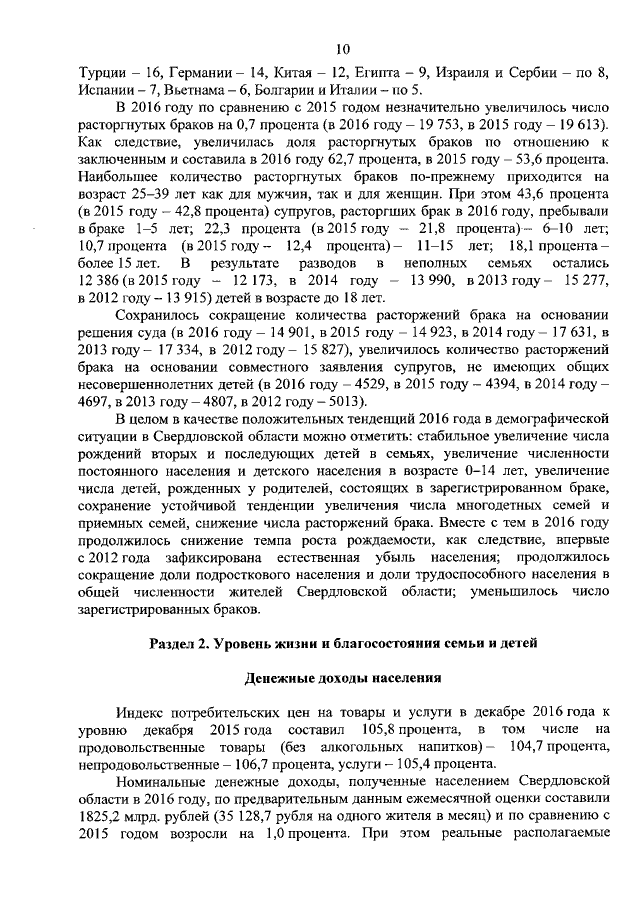 10

Турции – 16, Германии – 14, Китая – 12, Египта – 9, Израиля и Сербии – по 8, Испании – 7, Вьетнама – 6, Болгарии и Италии – по 5.

В 2016 году по сравнению с 2015 годом незначительно увеличилось число расторгнутых браков на 0,7 процента (в 2016 году – 19 753, в 2015 году – 19 613). Как следствие, увеличилась доля расторгнутых браков по отношению к заключенным и составила в 2016 году 62,7 процента, в 2015 году – 53,6 процента. Наибольшее количество расторгнутых браков по-прежнему приходится на возраст 25–39 лет как для мужчин, так и для женщин. При этом 43,6 процента (в 2015 году – 42,8 процента) супругов, расторгших брак в 2016 году, пребывали в браке 1–5 лет; 22,3 процента (в 2015 году – 21,8 процента) – 6–10 лет; 10,7 процента (в 2015 году – 12,4 процента) – 11–15 лет; 18,1 процента – более 15 лет. В результате разводов в неполных семьях остались 12 386 (в 2015 году – 12 173, в 2014 году – 13 990, в 2013 году – 15 277, в 2012 году – 13 915) детей в возрасте до 18 лет.

Сохранилось сокращение количества расторжений брака на основании решения суда (в 2016 году – 14 901, в 2015 году – 14 923, в 2014 году – 17 631, в 2013 году – 17 334, в 2012 году – 15 827), увеличилось количество расторжений брака на основании совместного заявления супругов, не имеющих общих несовершеннолетних детей (в 2016 году – 4529, в 2015 году – 4394, в 2014 году – 4697, в 2013 году – 4807, в 2012 году – 5013).

В целом в качестве положительных тенденций 2016 года в демографической ситуации в Свердловской области можно отметить: стабильное увеличение числа рождений вторых и последующих детей в семьях, увеличение численности постоянного населения и детского населения в возрасте 0–14 лет, увеличение числа детей, рожденных у родителей, состоящих в зарегистрированном браке, сохранение устойчивой тенденции увеличения числа многодетных семей и приемных семей, снижение числа расторжений брака. Вместе с тем в 2016 году продолжилось снижение темпа роста рождаемости, как следствие, впервые с 2012 года зафиксирована естественная убыль населения; продолжилось сокращение доли подросткового населения и доли трудоспособного населения в общей численности жителей Свердловской области; уменьшилось число зарегистрированных браков.

Раздел 2. Уровень жизни и благосостояния семьи и детей

Денежные доходы населения

Индекс потребительских цен на товары и услуги в декабре 2016 года к уровню декабря 2015 года составил 105,8 процента, в том числе на продовольственные товары (без алкогольных напитков) – 104,7 процента, непродовольственные – 106,7 процента, услуги – 105,4 процента.

Номинальные денежные доходы, полученные населением Свердловской области в 2016 году, по предварительным данным ежемесячной оценки составили 1825,2 млрд. рублей (35 128,7 рубля на одного жителя в месяц) и по сравнению с 2015 годом возросли на 1,0 процента. При этом реальные располагаемые